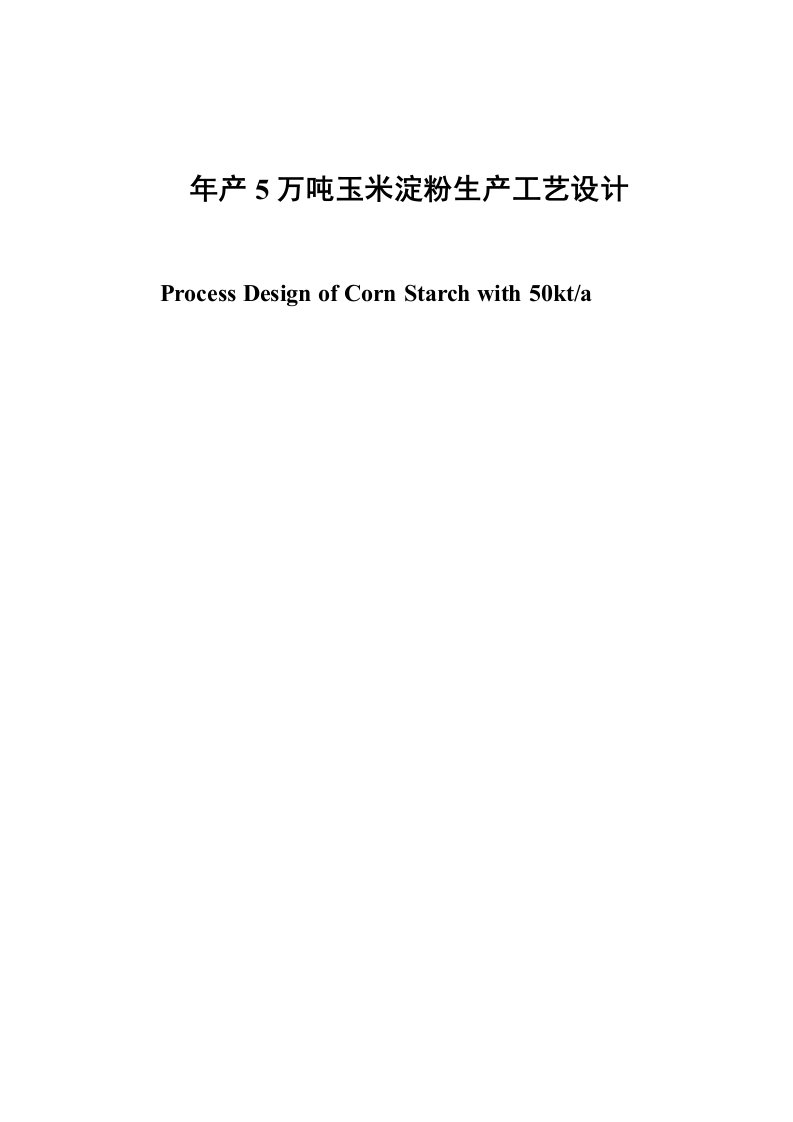 年产 5 万吨玉米淀粉生产工艺设计

Process Design of Corn Starch with 50kt/a